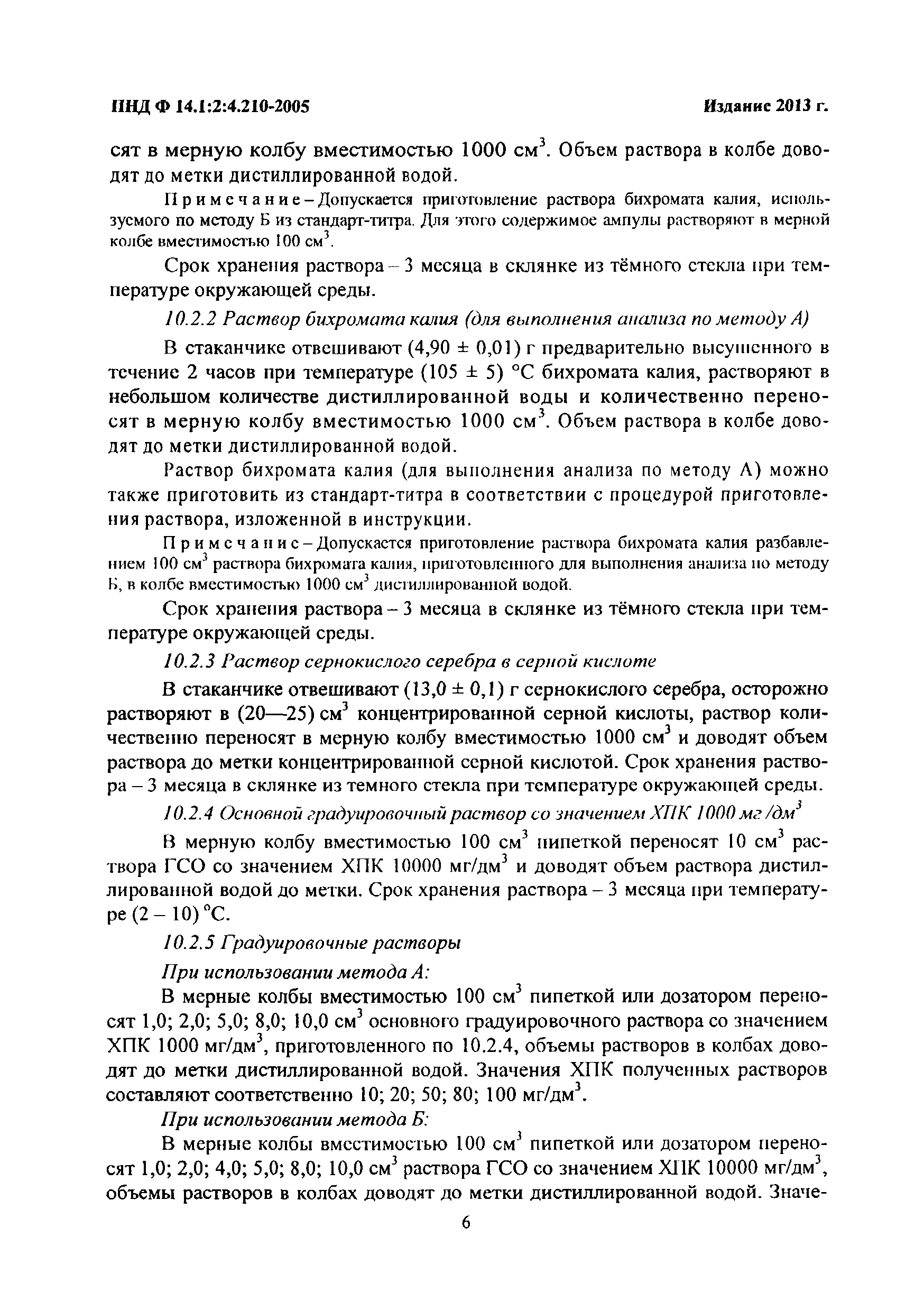 ПНД Ф 14.1:2:4.210-2005

Издание 2013 г.

сят в мерную колбу вместимостью 1000 см$^3$. Объем раствора в колбе доводят до метки дистиллированной водой.

Примечание – Допускается приготовление раствора бихромата калия, используемого по методу Б из стандарт-титра. Для этого содержимое ампулы растворяют в мерной колбе вместимостью 100 см$^3$.

Срок хранения раствора – 3 месяца в склянке из тёмного стекла при температуре окружающей среды.

10.2.2 Раствор бихромата калия (для выполнения анализа по методу А)

В стаканчике отвешивают (4,90 ± 0,01) г предварительно высушенного в течение 2 часов при температуре (105 ± 5) °С бихромата калия, растворяют в небольшом количестве дистиллированной воды и количественно переносят в мерную колбу вместимостью 1000 см$^3$. Объем раствора в колбе доводят до метки дистиллированной водой.

Раствор бихромата калия (для выполнения анализа по методу А) можно также приготовить из стандарт-титра в соответствии с процедурой приготовления раствора, изложенной в инструкции.

Примечание – Допускается приготовление раствора бихромата калия разбавлением 100 см$^3$ раствора бихромата калия, приготовленного для выполнения анализа по методу Б, в колбе вместимостью 1000 см$^3$ дистиллированной водой.

Срок хранения раствора – 3 месяца в склянке из тёмного стекла при температуре окружающей среды.

10.2.3 Раствор сернокислого серебра в серной кислоте

В стаканчике отвешивают (13,0 ± 0,1) г сернокислого серебра, осторожно растворяют в (20—25) см$^3$ концентрированной серной кислоты, раствор количественно переносят в мерную колбу вместимостью 1000 см$^3$ и доводят объем раствора до метки концентрированной серной кислотой. Срок хранения раствора – 3 месяца в склянке из темного стекла при температуре окружающей среды.

10.2.4 Основной градуировочный раствор со значением ХПК 1000 мг /дм$^3$

В мерную колбу вместимостью 100 см$^3$ пипеткой переносят 10 см$^3$ раствора ГСО со значением ХПК 10000 мг/дм$^3$ и доводят объем раствора дистиллированной водой до метки. Срок хранения раствора – 3 месяца при температуре (2 – 10) °С.

10.2.5 Градуировочные растворы

При использовании метода А:

В мерные колбы вместимостью 100 см$^3$ пипеткой или дозатором переносят 1,0; 2,0; 5,0; 8,0; 10,0 см$^3$ основного градуировочного раствора со значением ХПК 1000 мг/дм$^3$, приготовленного по 10.2.4, объемы растворов в колбах доводят до метки дистиллированной водой. Значения ХПК полученных растворов составляют соответственно 10; 20; 50; 80; 100 мг/дм$^3$.

При использовании метода Б:

В мерные колбы вместимостью 100 см$^3$ пипеткой или дозатором переносят 1,0; 2,0; 4,0; 5,0; 8,0; 10,0 см$^3$ раствора ГСО со значением ХПК 10000 мг/дм$^3$, объемы растворов в колбах доводят до метки дистиллированной водой. Значе-

6